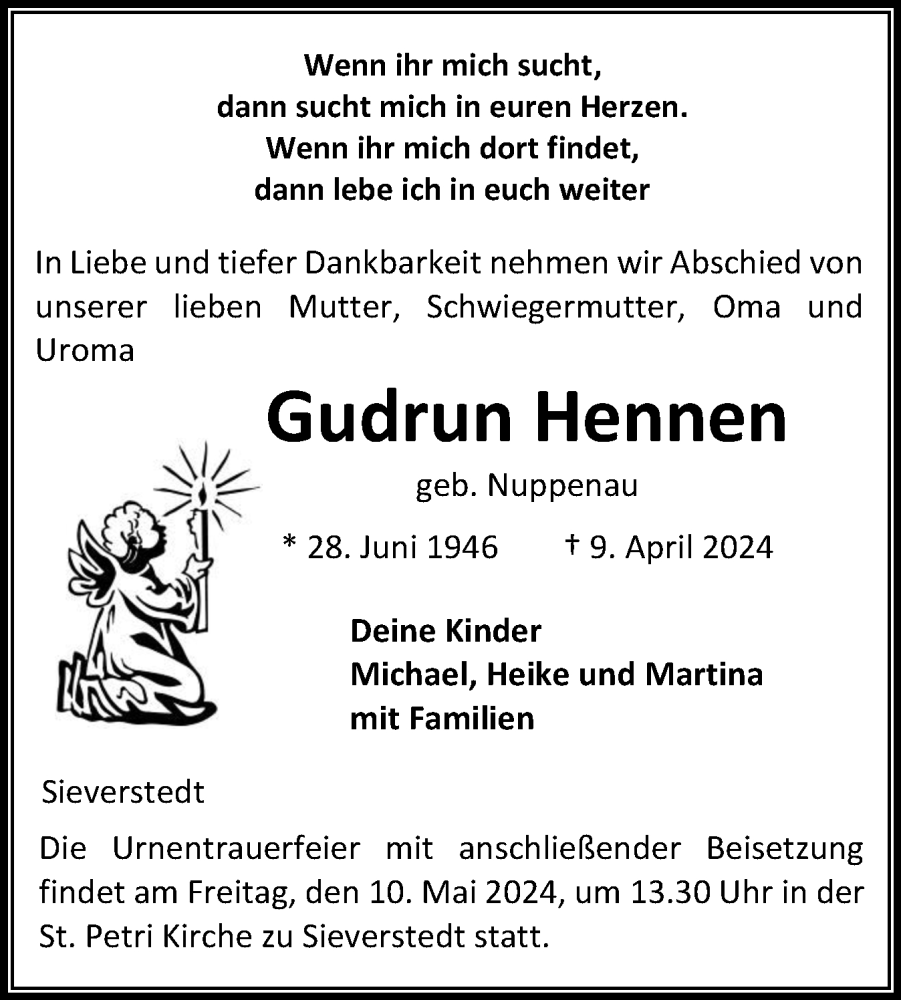 Wenn ihr mich sucht,
dann sucht mich in euren Herzen.
Wenn ihr mich dort findet,
dann lebe ich in euch weiter

In Liebe und tiefer Dankbarkeit nehmen wir Abschied von unserer lieben Mutter, Schwiegermutter, Oma und Uroma

Gudrun Hennen

geb. Nuppenau

* 28. Juni 1946 † 9. April 2024

Deine Kinder
Michael, Heike und Martina
mit Familien

Sieverstedt

Die Urnentrauerfeier mit anschließender Beisetzung findet am Freitag, den 10. Mai 2024, um 13.30 Uhr in der St. Petri Kirche zu Sieverstedt statt.